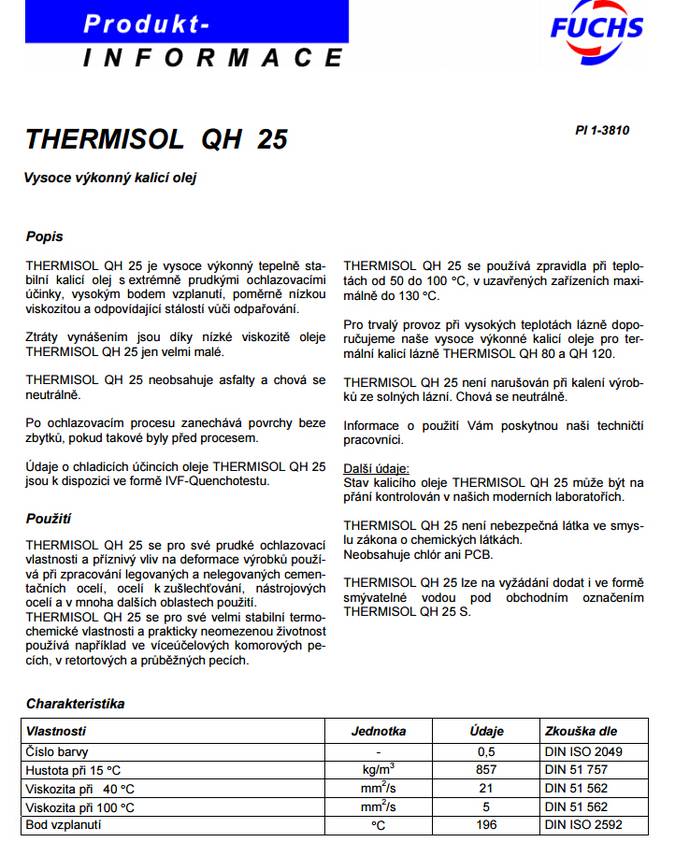 Produkt-
INFORMACE

FUCHS

THERMISOL QH 25

PI 1-3810

Vysoce výkonný kalicí olej

Popis

THERMISOL QH 25 je vysoce výkonný tepelně stabilní kalicí olej s extrémně prudkými ochlazovacími účinky, vysokým bodem vzplanutí, poměrně nízkou viskozitou a odpovídající stálostí vůči odpařování.

Ztráty vynášením jsou díky nízké viskozitě oleje THERMISOL QH 25 jen velmi malé.

THERMISOL QH 25 neobsahuje asfalty a chová se neutrálně.

Po ochlazovacím procesu zanechává povrchy beze zbytků, pokud takové byly před procesem.

Údaje o chladicích účincích oleje THERMISOL QH 25 jsou k dispozici ve formě IVF-Quenchotestu.

Použití

THERMISOL QH 25 se pro své prudké ochlazovací vlastnosti a příznivý vliv na deformace výrobků používá při zpracování legovaných a nelegovaných cementačních ocelí, ocelí k zušlechťování, nástrojových ocelí a v mnoha dalších oblastech použití.
THERMISOL QH 25 se pro své velmi stabilní termochemické vlastnosti a prakticky neomezenou životnost používá například ve víceúčelových komorových pecích, v retortových a průběžných pecích.

THERMISOL QH 25 se používá zpravidla při teplotách od 50 do 100 °C, v uzavřených zařízeních maximálně do 130 °C.

Pro trvalý provoz při vysokých teplotách lázně doporučujeme naše vysoce výkonné kalicí oleje pro termální kalicí lázně THERMISOL QH 80 a QH 120.

THERMISOL QH 25 není narušován při kalení výrobků ze solných lázní. Chová se neutrálně.

Informace o použití Vám poskytnou naši techničtí pracovníci.

Další údaje:
Stav kalicího oleje THERMISOL QH 25 může být na přání kontrolován v našich moderních laboratořích.

THERMISOL QH 25 není nebezpečná látka ve smyslu zákona o chemických látkách.
Neobsahuje chlór ani PCB.

THERMISOL QH 25 lze na vyžádání dodat i ve formě smývatelné vodou pod obchodním označením THERMISOL QH 25 S.

Charakteristika

| Vlastnosti | Jednotka | Údaje | Zkouška dle |
|---|---|---|---|
| Číslo barvy | - | 0,5 | DIN ISO 2049 |
| Hustota při 15 °C | kg/m$^3$ | 857 | DIN 51 757 |
| Viskozita při 40 °C | mm$^2$/s | 21 | DIN 51 562 |
| Viskozita při 100 °C | mm$^2$/s | 5 | DIN 51 562 |
| Bod vzplanutí | °C | 196 | DIN ISO 2592 |